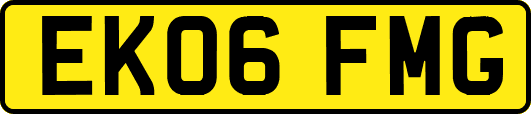 EK06 FMG